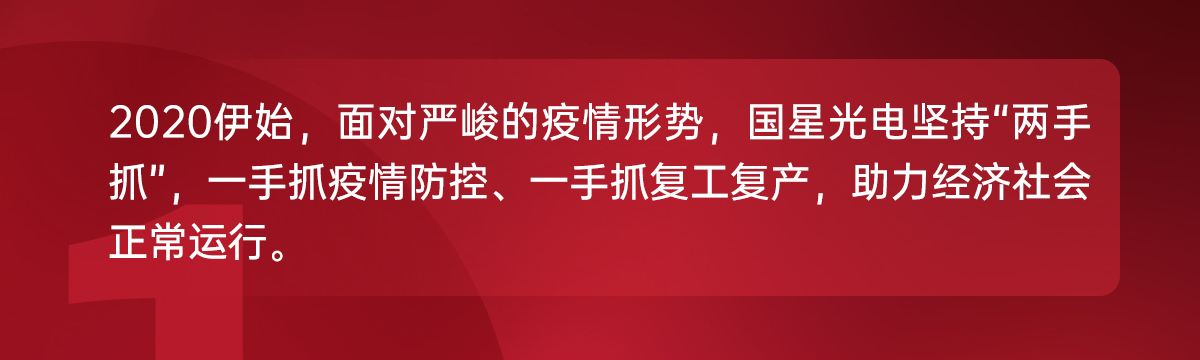 2020伊始，面对严峻的疫情形势，国星光电坚持“两手抓”，一手抓疫情防控、一手抓复工复产，助力经济社会正常运行。